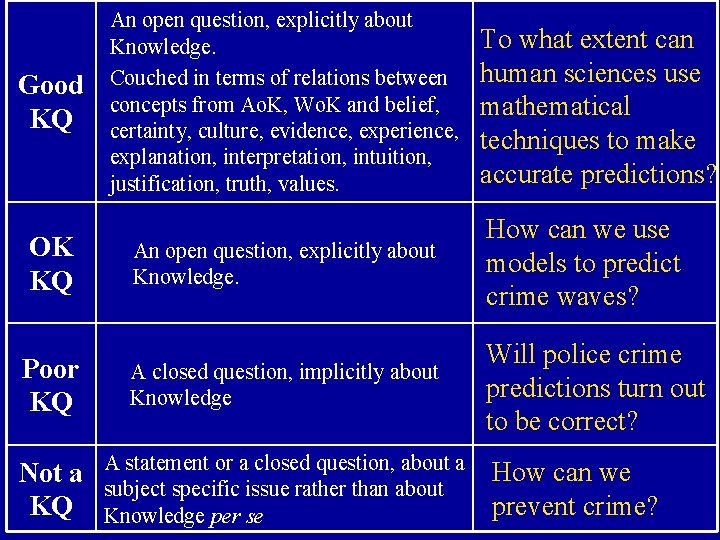 | Good KQ | An open question, explicitly about Knowledge. Couched in terms of relations between concepts from AoK, WoK and belief, certainty, culture, evidence, experience, explanation, interpretation, intuition, justification, truth, values. | To what extent can human sciences use mathematical techniques to make accurate predictions? |
|---|---|---|
| OK KQ | An open question, explicitly about Knowledge. | How can we use models to predict crime waves? |
| Poor KQ | A closed question, implicitly about Knowledge | Will police crime predictions turn out to be correct? |
| Not a KQ | A statement or a closed question, about a subject specific issue rather than about Knowledge per se | How can we prevent crime? |